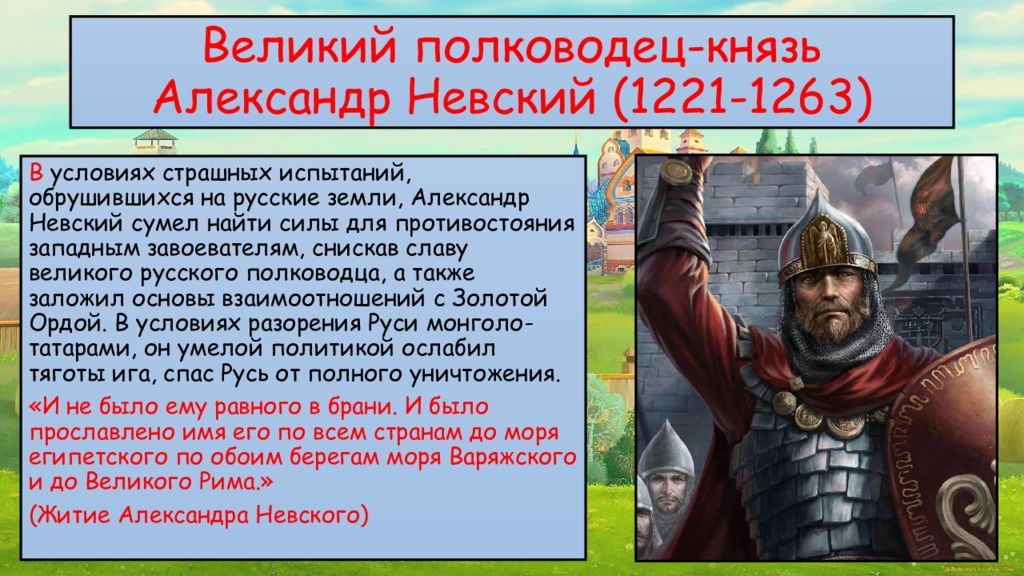 Великий полководец-князь Александр Невский (1221-1263)

В условиях страшных испытаний, обрушившихся на русские земли, Александр Невский сумел найти силы для противостояния западным завоевателям, снискав славу великого русского полководца, а также заложил основы взаимоотношений с Золотой Ордой. В условиях разорения Руси монголо-татарами, он умелой политикой ослабил тяготы ига, спас Русь от полного уничтожения.

«И не было ему равного в брани. И было прославлено имя его по всем странам до моря египетского по обоим берегам моря Варяжского и до Великого Рима.»

(Житие Александра Невского)